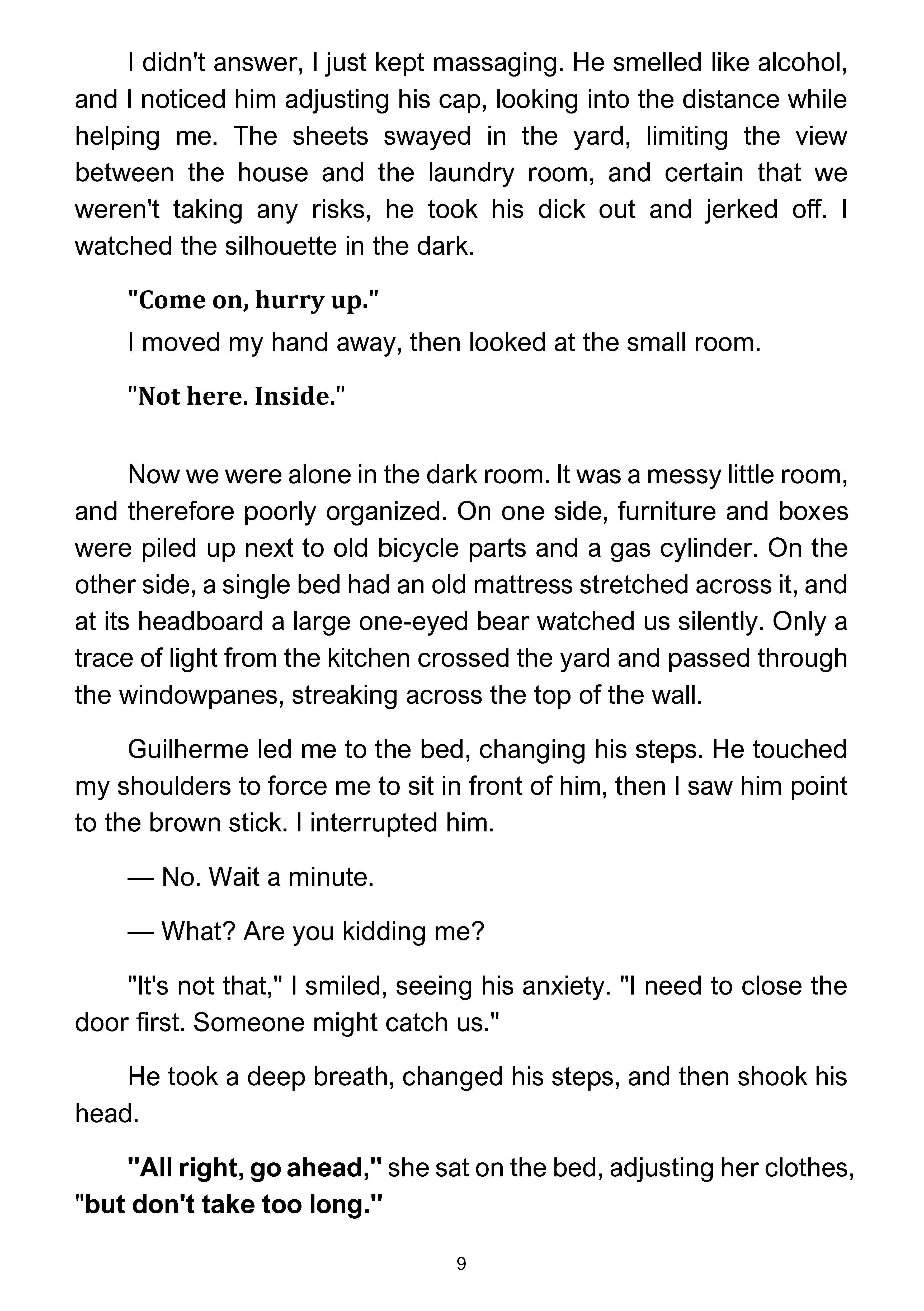 I didn't answer, I just kept massaging. He smelled like alcohol, and I noticed him adjusting his cap, looking into the distance while helping me. The sheets swayed in the yard, limiting the view between the house and the laundry room, and certain that we weren't taking any risks, he took his dick out and jerked off. I watched the silhouette in the dark.

"Come on, hurry up."

I moved my hand away, then looked at the small room.

"Not here. Inside."

Now we were alone in the dark room. It was a messy little room, and therefore poorly organized. On one side, furniture and boxes were piled up next to old bicycle parts and a gas cylinder. On the other side, a single bed had an old mattress stretched across it, and at its headboard a large one-eyed bear watched us silently. Only a trace of light from the kitchen crossed the yard and passed through the windowpanes, streaking across the top of the wall.

Guilherme led me to the bed, changing his steps. He touched my shoulders to force me to sit in front of him, then I saw him point to the brown stick. I interrupted him.

— No. Wait a minute.

— What? Are you kidding me?

"It's not that," I smiled, seeing his anxiety. "I need to close the door first. Someone might catch us."

He took a deep breath, changed his steps, and then shook his head.

"All right, go ahead," she sat on the bed, adjusting her clothes, "but don't take too long."

9